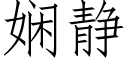 娴静